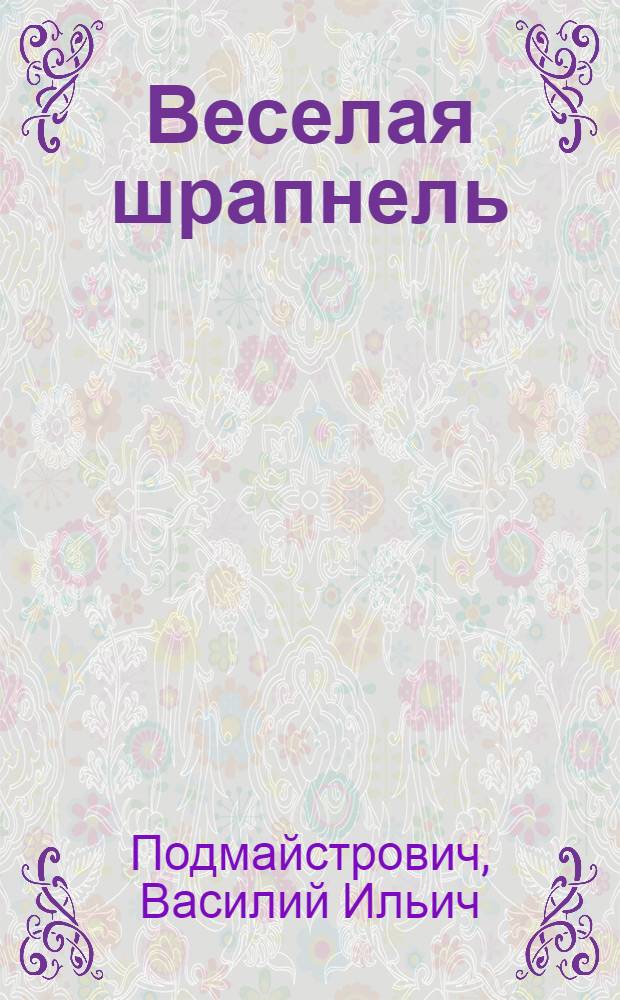 Веселая шрапнель

Подмайстрович, Василий Ильич